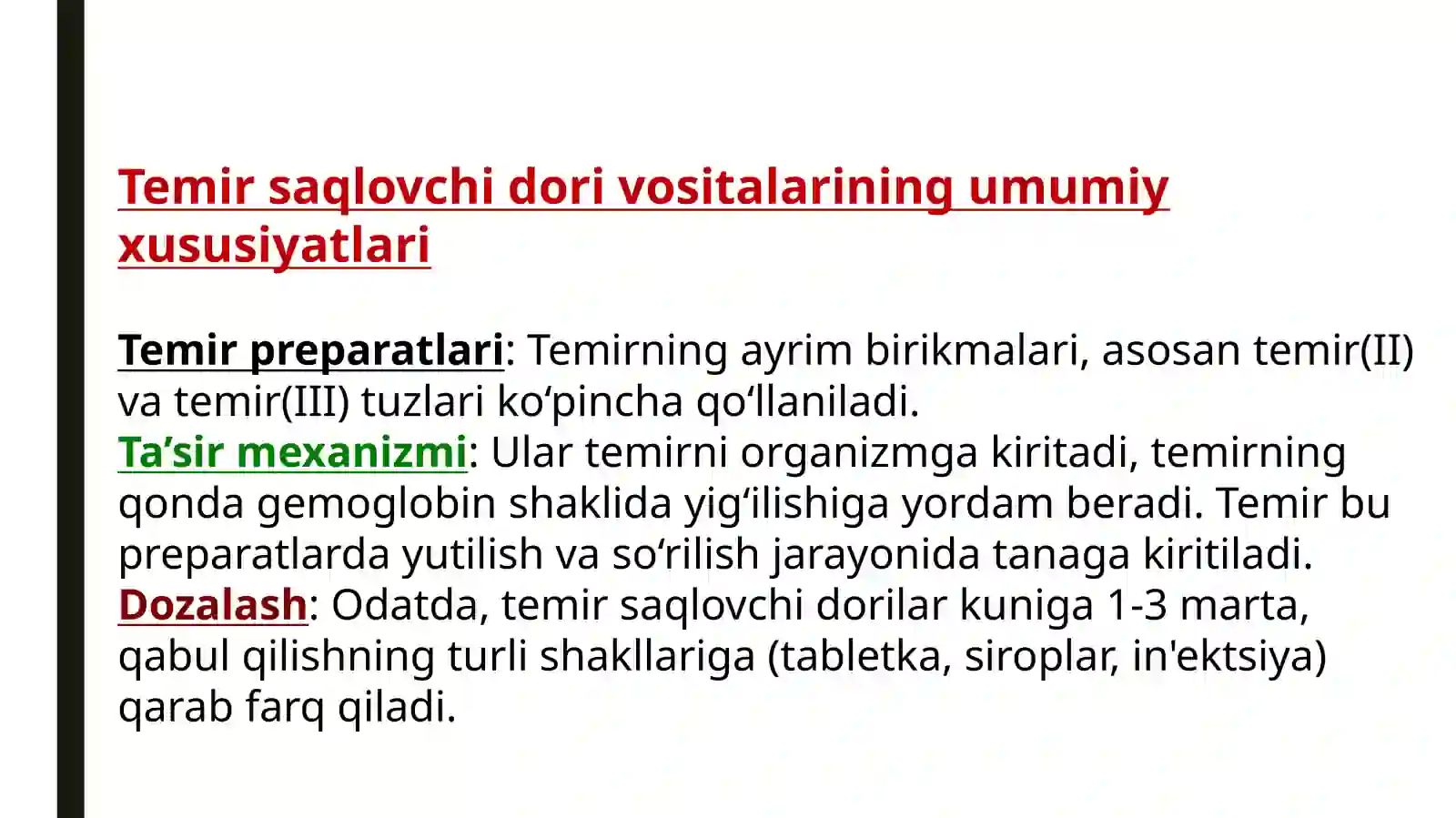 Temir saqlovchi dori vositalarining umumiy xususiyatlari

Temir preparatlari: Temirning ayrim birikmalari, asosan temir(II) va temir(III) tuzlari ko‘pincha qo‘llaniladi.
Ta’sir mexanizmi: Ular temirni organizmga kiritadi, temirning qonda gemoglobin shaklida yig‘ilishiga yordam beradi. Temir bu preparatlarda yutilish va so‘rilish jarayonida tanaga kiritiladi.
Dozalash: Odatda, temir saqlovchi dorilar kuniga 1-3 marta, qabul qilishning turli shakllariga (tabletka, siroplar, in'ektsiya) qarab farq qiladi.